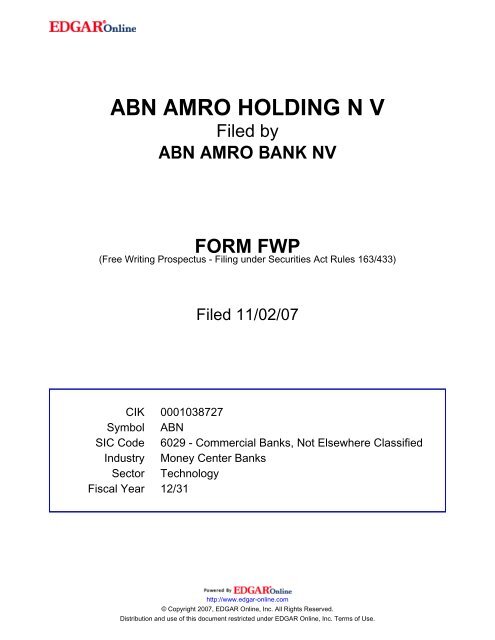 EDGAR Online

ABN AMRO HOLDING N V
Filed by
ABN AMRO BANK NV

FORM FWP
(Free Writing Prospectus - Filing under Securities Act Rules 163/433)

Filed 11/02/07

| | |
|---|---|
| CIK | 0001038727 |
| Symbol | ABN |
| SIC Code | 6029 - Commercial Banks, Not Elsewhere Classified |
| Industry | Money Center Banks |
| Sector | Technology |
| Fiscal Year | 12/31 |

Powered By EDGAR Online
http://www.edgar-online.com
© Copyright 2007, EDGAR Online, Inc. All Rights Reserved.
Distribution and use of this document restricted under EDGAR Online, Inc. Terms of Use.